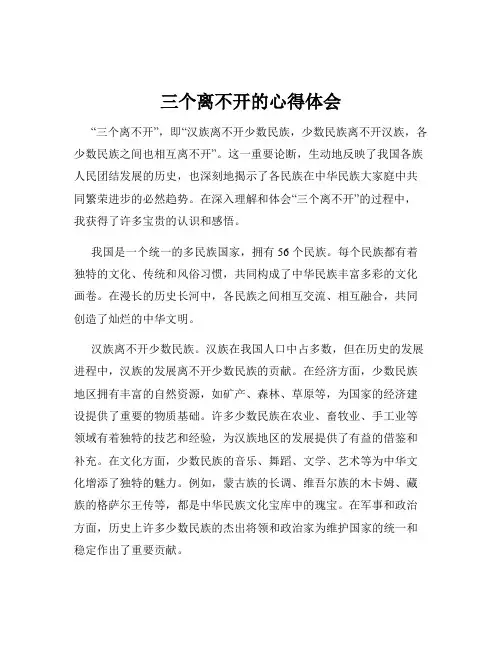 三个离不开的心得体会

“三个离不开”，即“汉族离不开少数民族，少数民族离不开汉族，各少数民族之间也相互离不开”。这一重要论断，生动地反映了我国各族人民团结发展的历史，也深刻地揭示了各民族在中华民族大家庭中共同繁荣进步的必然趋势。在深入理解和体会“三个离不开”的过程中，我获得了许多宝贵的认识和感悟。

我国是一个统一的多民族国家，拥有 56 个民族。每个民族都有着独特的文化、传统和风俗习惯，共同构成了中华民族丰富多彩的文化画卷。在漫长的历史长河中，各民族之间相互交流、相互融合，共同创造了灿烂的中华文明。

汉族离不开少数民族。汉族在我国人口中占多数，但在历史的发展进程中，汉族的发展离不开少数民族的贡献。在经济方面，少数民族地区拥有丰富的自然资源，如矿产、森林、草原等，为国家的经济建设提供了重要的物质基础。许多少数民族在农业、畜牧业、手工业等领域有着独特的技艺和经验，为汉族地区的发展提供了有益的借鉴和补充。在文化方面，少数民族的音乐、舞蹈、文学、艺术等为中华文化增添了独特的魅力。例如，蒙古族的长调、维吾尔族的木卡姆、藏族的格萨尔王传等，都是中华民族文化宝库中的瑰宝。在军事和政治方面，历史上许多少数民族的杰出将领和政治家为维护国家的统一和稳定作出了重要贡献。